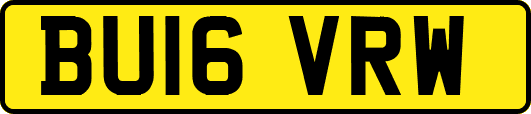 BU16 VRW